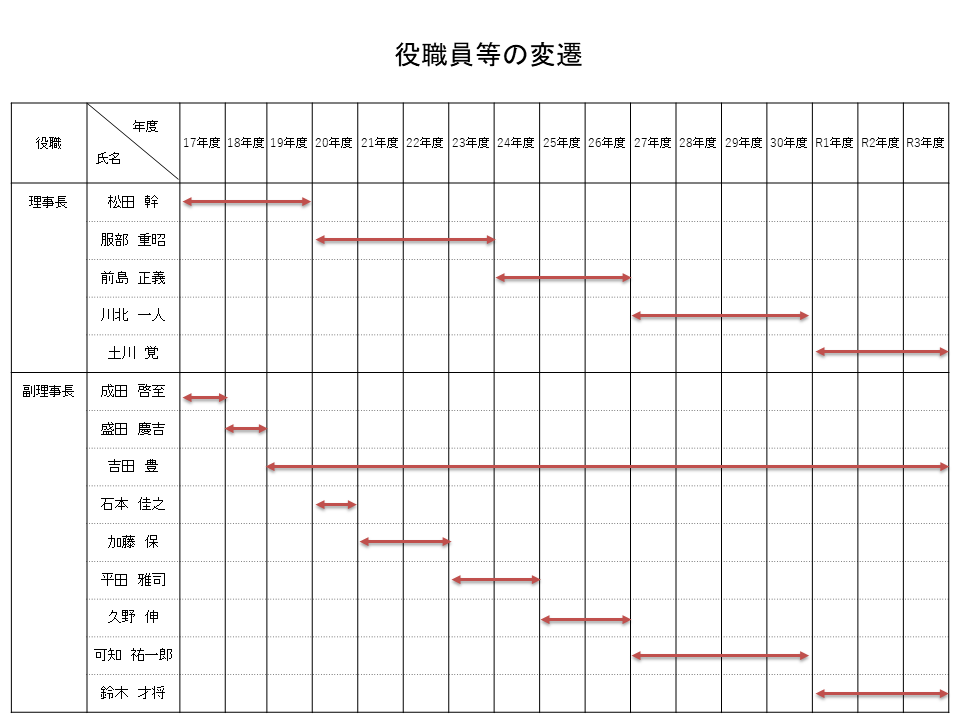 役職員等の変遷

| 役職 | 年度 氏名 | 17年度 | 18年度 | 19年度 | 20年度 | 21年度 | 22年度 | 23年度 | 24年度 | 25年度 | 26年度 | 27年度 | 28年度 | 29年度 | 30年度 | R1年度 | R2年度 | R3年度 |
|---|---|---|---|---|---|---|---|---|---|---|---|---|---|---|---|---|---|---|
| 理事長 | 松田 幹 | | | | | | | | | | | | | | | | | |
| | 服部 重昭 | | | | | | | | | | | | | | | | | |
| | 前島 正義 | | | | | | | | | | | | | | | | | |
| | 川北 一人 | | | | | | | | | | | | | | | | | |
| | 土川 覚 | | | | | | | | | | | | | | | | | |
| 副理事長 | 成田 啓至 | | | | | | | | | | | | | | | | | |
| | 盛田 慶吉 | | | | | | | | | | | | | | | | | |
| | 吉田 豊 | | | | | | | | | | | | | | | | | |
| | 石本 佳之 | | | | | | | | | | | | | | | | | |
| | 加藤 保 | | | | | | | | | | | | | | | | | |
| | 平田 雅司 | | | | | | | | | | | | | | | | | |
| | 久野 伸 | | | | | | | | | | | | | | | | | |
| | 可知 祐一郎 | | | | | | | | | | | | | | | | | |
| | 鈴木 才将 | | | | | | | | | | | | | | | | | |